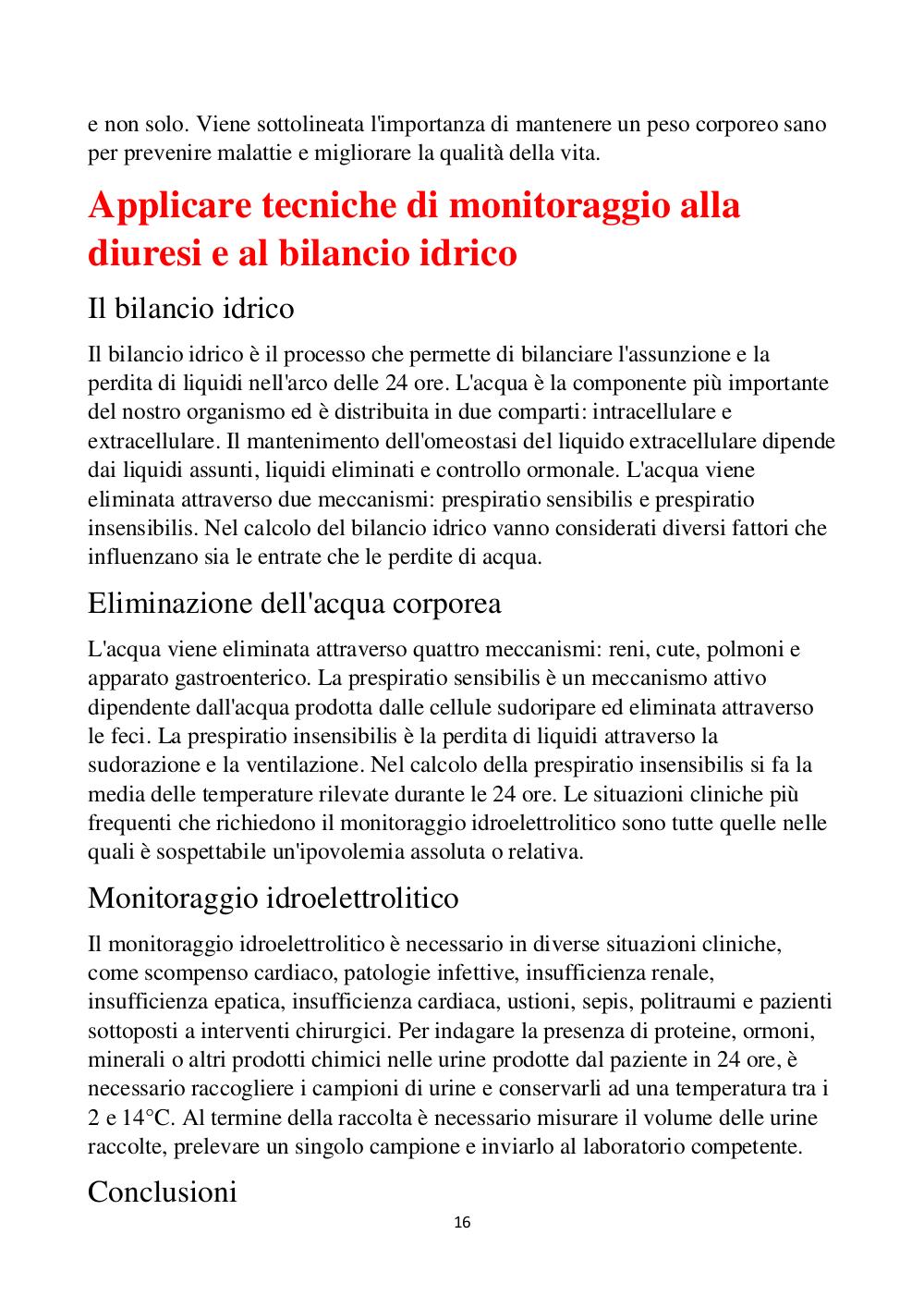 e non solo. Viene sottolineata l'importanza di mantenere un peso corporeo sano per prevenire malattie e migliorare la qualità della vita.

Applicare tecniche di monitoraggio alla diuresi e al bilancio idrico

Il bilancio idrico

Il bilancio idrico è il processo che permette di bilanciare l'assunzione e la perdita di liquidi nell'arco delle 24 ore. L'acqua è la componente più importante del nostro organismo ed è distribuita in due comparti: intracellulare e extracellulare. Il mantenimento dell'omeostasi del liquido extracellulare dipende dai liquidi assunti, liquidi eliminati e controllo ormonale. L'acqua viene eliminata attraverso due meccanismi: prespiratio sensibilis e prespiratio insensibilis. Nel calcolo del bilancio idrico vanno considerati diversi fattori che influenzano sia le entrate che le perdite di acqua.

Eliminazione dell'acqua corporea

L'acqua viene eliminata attraverso quattro meccanismi: reni, cute, polmoni e apparato gastroenterico. La prespiratio sensibilis è un meccanismo attivo dipendente dall'acqua prodotta dalle cellule sudoripare ed eliminata attraverso le feci. La prespiratio insensibilis è la perdita di liquidi attraverso la sudorazione e la ventilazione. Nel calcolo della prespiratio insensibilis si fa la media delle temperature rilevate durante le 24 ore. Le situazioni cliniche più frequenti che richiedono il monitoraggio idroelettrolitico sono tutte quelle nelle quali è sospettabile un'ipovolemia assoluta o relativa.

Monitoraggio idroelettrolitico

Il monitoraggio idroelettrolitico è necessario in diverse situazioni cliniche, come scompenso cardiaco, patologie infettive, insufficienza renale, insufficienza epatica, insufficienza cardiaca, ustioni, sepis, politraumi e pazienti sottoposti a interventi chirurgici. Per indagare la presenza di proteine, ormoni, minerali o altri prodotti chimici nelle urine prodotte dal paziente in 24 ore, è necessario raccogliere i campioni di urine e conservarli ad una temperatura tra i 2 e 14°C. Al termine della raccolta è necessario misurare il volume delle urine raccolte, prelevare un singolo campione e inviarlo al laboratorio competente.

Conclusioni

16